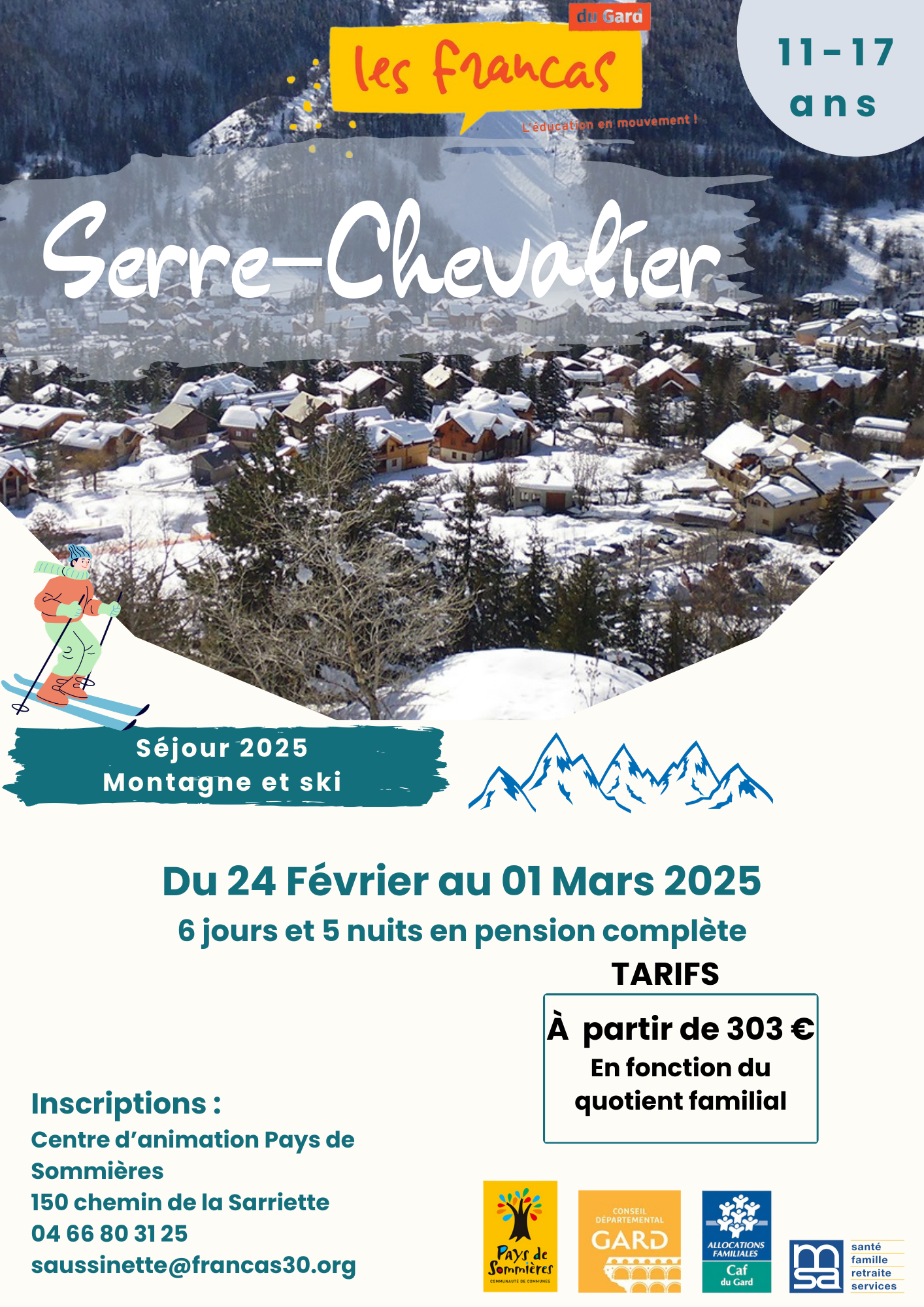 du Gard
les francas
L'éducation en mouvement !

11-17 ans

Serre-Chevalier

Séjour 2025
Montagne et ski

Du 24 Février au 01 Mars 2025
6 jours et 5 nuits en pension complète

TARIFS
À partir de 303 €
En fonction du quotient familial

Inscriptions :
Centre d'animation Pays de Sommières
150 chemin de la Sarriette
04 66 80 31 25
saussinette@francas30.org

Pays de Sommières
COMMUNAUTÉ DE COMMUNES

CONSEIL DÉPARTEMENTAL
GARD

ALLOCATIONS FAMILIALES
Caf
du Gard

msa
santé
famille
retraite
services